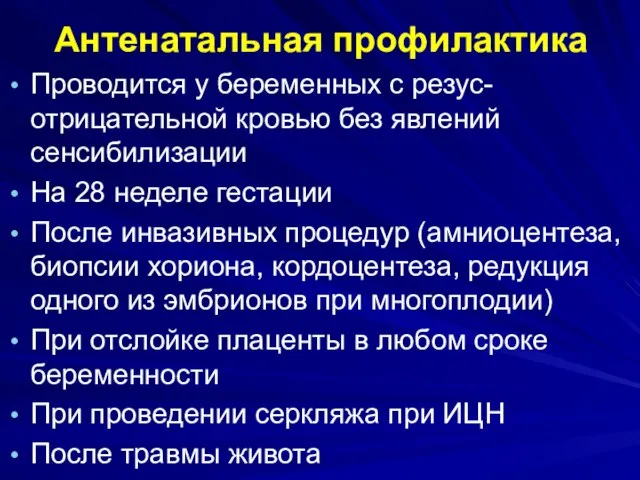 Антенатальная профилактика

• Проводится у беременных с резус-отрицательной кровью без явлений сенсибилизации
• На 28 неделе гестации
• После инвазивных процедур (амниоцентеза, биопсии хориона, кордоцентеза, редукция одного из эмбрионов при многоплодии)
• При отслойке плаценты в любом сроке беременности
• При проведении серкляжа при ИЦН
• После травмы живота